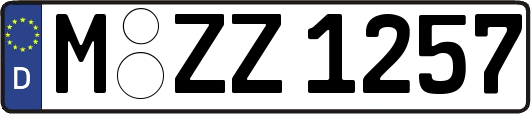 D
M ZZ 1257